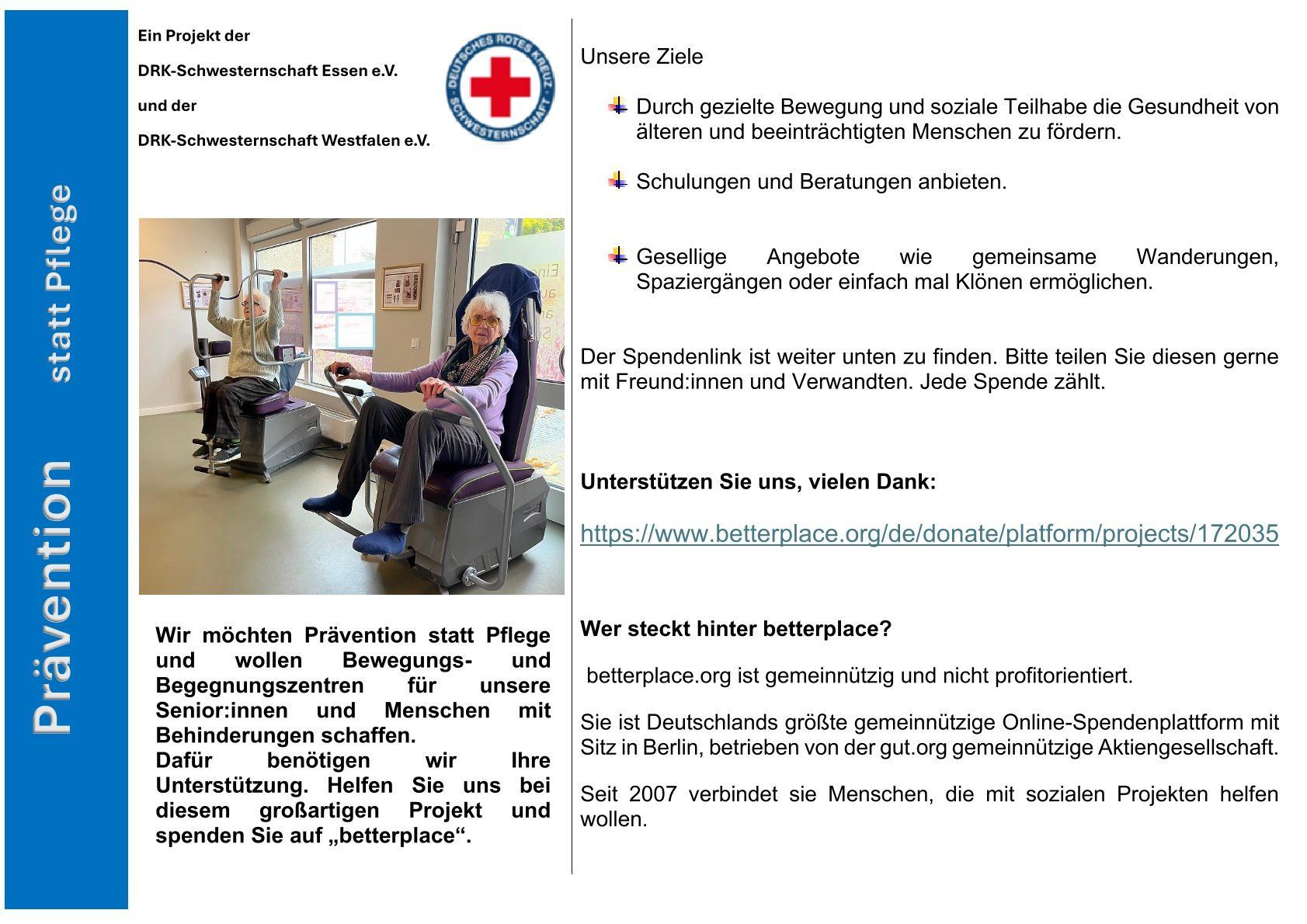 Prävention statt Pflege

Ein Projekt der

DRK-Schwesternschaft Essen e.V.

und der

DRK-Schwesternschaft Westfalen e.V.

DEUTSCHES ROTES KREUZ SCHWESTERNSCHAFT

Wir möchten Prävention statt Pflege und wollen Bewegungs- und Begegnungszentren für unsere Senior:innen und Menschen mit Behinderungen schaffen.
Dafür benötigen wir Ihre Unterstützung. Helfen Sie uns bei diesem großartigen Projekt und spenden Sie auf „betterplace“.

Unsere Ziele

Durch gezielte Bewegung und soziale Teilhabe die Gesundheit von älteren und beeinträchtigten Menschen zu fördern.

Schulungen und Beratungen anbieten.

Gesellige Angebote wie gemeinsame Wanderungen, Spaziergängen oder einfach mal Klönen ermöglichen.

Der Spendenlink ist weiter unten zu finden. Bitte teilen Sie diesen gerne mit Freund:innen und Verwandten. Jede Spende zählt.

Unterstützen Sie uns, vielen Dank:

https://www.betterplace.org/de/donate/platform/projects/172035

Wer steckt hinter betterplace?

betterplace.org ist gemeinnützig und nicht profitorientiert.

Sie ist Deutschlands größte gemeinnützige Online-Spendenplattform mit Sitz in Berlin, betrieben von der gut.org gemeinnützige Aktiengesellschaft.

Seit 2007 verbindet sie Menschen, die mit sozialen Projekten helfen wollen.